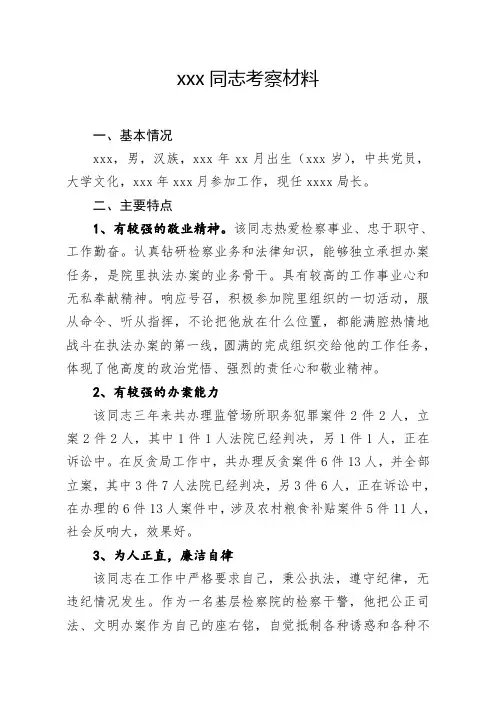 xxx 同志考察材料

一、基本情况

xxx，男，汉族，xxx 年 xx 月出生（xxx 岁），中共党员，大学文化，xxx 年 xxx 月参加工作，现任 xxxx 局长。

二、主要特点

1、有较强的敬业精神。该同志热爱检察事业、忠于职守、工作勤奋。认真钻研检察业务和法律知识，能够独立承担办案任务，是院里执法办案的业务骨干。具有较高的工作事业心和无私奉献精神。响应号召，积极参加院里组织的一切活动，服从命令、听从指挥，不论把他放在什么位置，都能满腔热情地战斗在执法办案的第一线，圆满的完成组织交给他的工作任务，体现了他高度的政治觉悟、强烈的责任心和敬业精神。

2、有较强的办案能力

该同志三年来共办理监管场所职务犯罪案件 2 件 2 人，立案 2 件 2 人，其中 1 件 1 人法院已经判决，另 1 件 1 人，正在诉讼中。在反贪局工作中，共办理反贪案件 6 件 13 人，并全部立案，其中 3 件 7 人法院已经判决，另 3 件 6 人，正在诉讼中，在办理的 6 件 13 人案件中，涉及农村粮食补贴案件 5 件 11 人，社会反响大，效果好。

3、为人正直，廉洁自律

该同志在工作中严格要求自己，秉公执法，遵守纪律，无违纪情况发生。作为一名基层检察院的检察干警，他把公正司法、文明办案作为自己的座右铭，自觉抵制各种诱惑和各种不